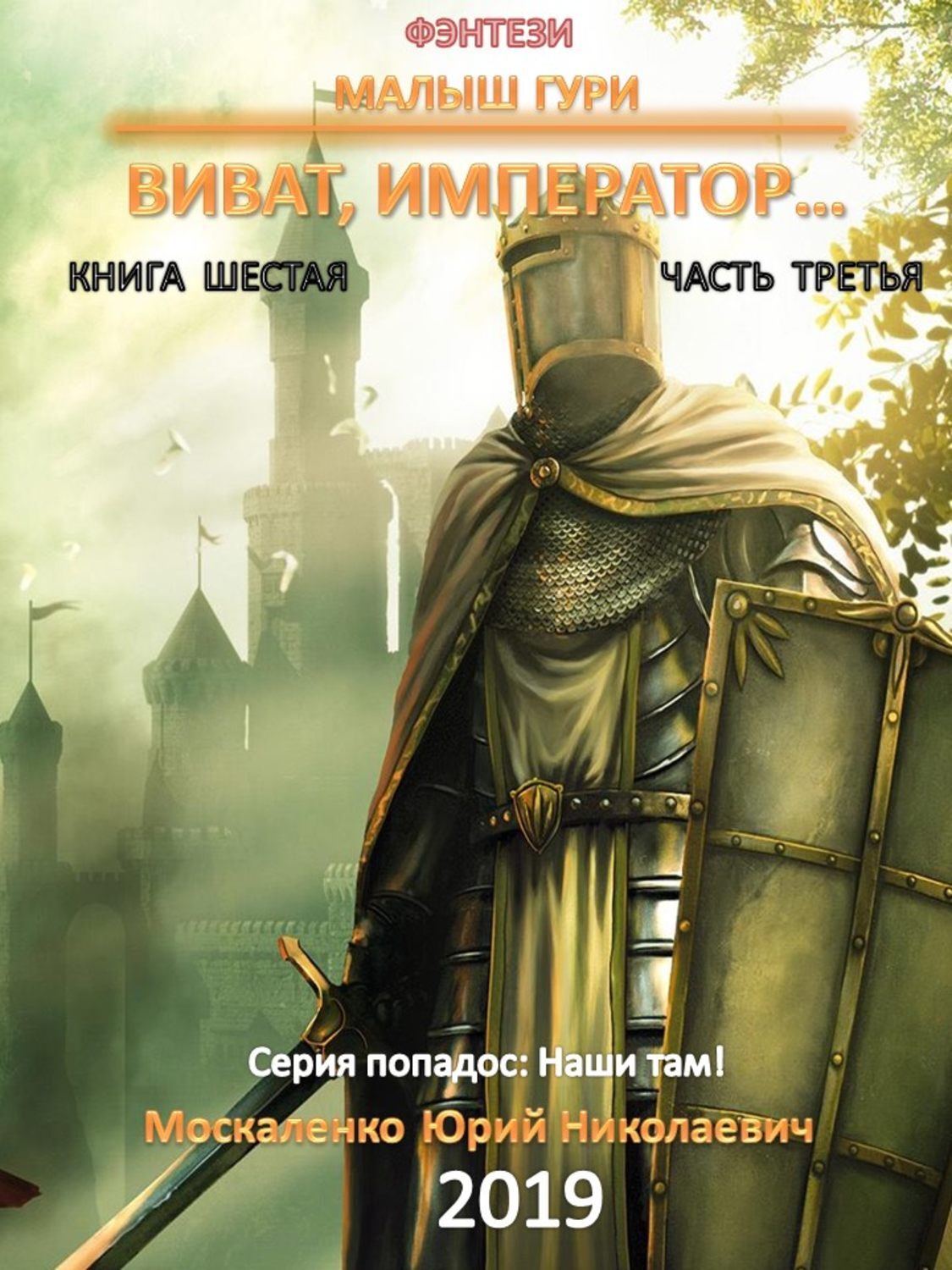 ФЭНТЕЗИ

МАЛЫШ ГУРИ

ВИВАТ, ИМПЕРАТОР...

КНИГА ШЕСТАЯ

ЧАСТЬ ТРЕТЬЯ

Серия попадос: Наши там!

Москаленко Юрий Николаевич

2019